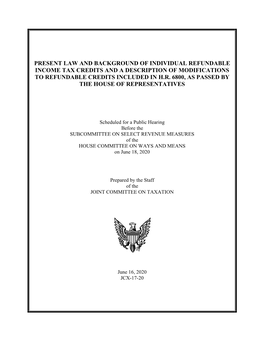 PRESENT LAW AND BACKGROUND OF INDIVIDUAL REFUNDABLE INCOME TAX CREDITS AND A DESCRIPTION OF MODIFICATIONS TO REFUNDABLE CREDITS INCLUDED IN H.R. 6800, AS PASSED BY THE HOUSE OF REPRESENTATIVES

Scheduled for a Public Hearing
Before the
SUBCOMMITTEE ON SELECT REVENUE MEASURES
of the
HOUSE COMMITTEE ON WAYS AND MEANS
on June 18, 2020

Prepared by the Staff
of the
JOINT COMMITTEE ON TAXATION

June 16, 2020
JCX-17-20